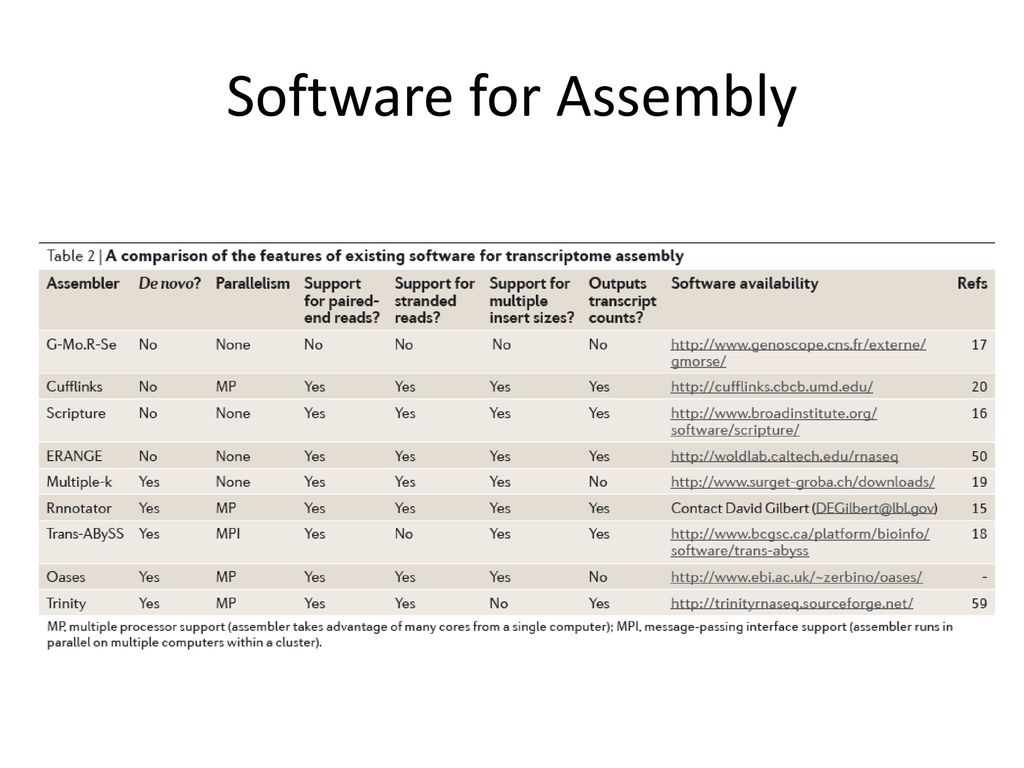 Software for Assembly

Table 2 | A comparison of the features of existing software for transcriptome assembly

| Assembler | De novo? | Parallelism | Support for paired-end reads? | Support for stranded reads? | Support for multiple insert sizes? | Outputs transcript counts? | Software availability | Refs |
|---|---|---|---|---|---|---|---|---|
| G-Mo.R-Se | No | None | No | No | No | No | http://www.genoscope.cns.fr/externe/gmorse/ | 17 |
| Cufflinks | No | MP | Yes | Yes | Yes | Yes | http://cufflinks.cbcb.umd.edu/ | 20 |
| Scripture | No | None | Yes | Yes | Yes | Yes | http://www.broadinstitute.org/software/scripture/ | 16 |
| ERANGE | No | None | Yes | Yes | Yes | Yes | http://woldlab.caltech.edu/rnaseq | 50 |
| Multiple-k | Yes | None | Yes | Yes | Yes | No | http://www.surget-groba.ch/downloads/ | 19 |
| Rnnotator | Yes | MP | Yes | Yes | Yes | Yes | Contact David Gilbert (DEGilbert@lbl.gov) | 15 |
| Trans-ABySS | Yes | MPI | Yes | No | Yes | Yes | http://www.bcgsc.ca/platform/bioinfo/software/trans-abyss | 18 |
| Oases | Yes | MP | Yes | Yes | Yes | No | http://www.ebi.ac.uk/~zerbino/oases/ | - |
| Trinity | Yes | MP | Yes | Yes | No | Yes | http://trinityrnaseq.sourceforge.net/ | 59 |

MP, multiple processor support (assembler takes advantage of many cores from a single computer); MPI, message-passing interface support (assembler runs in parallel on multiple computers within a cluster).